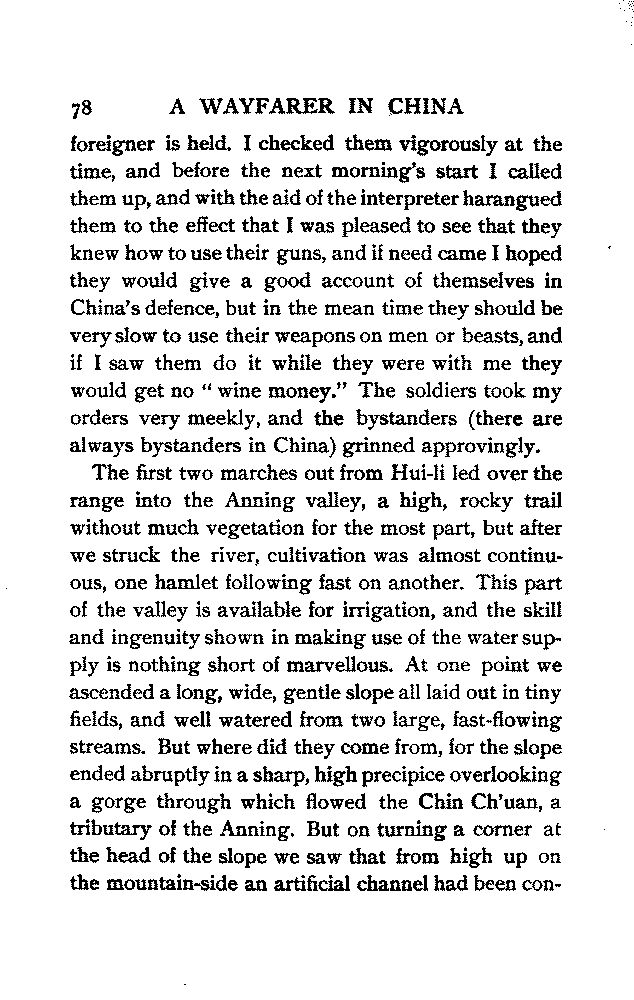 78 A WAYFARER IN CHINA

foreigner is held. I checked them vigorously at the time, and before the next morning's start I called them up, and with the aid of the interpreter harangued them to the effect that I was pleased to see that they knew how to use their guns, and if need came I hoped they would give a good account of themselves in China's defence, but in the mean time they should be very slow to use their weapons on men or beasts, and if I saw them do it while they were with me they would get no "wine money." The soldiers took my orders very meekly, and the bystanders (there are always bystanders in China) grinned approvingly.

The first two marches out from Hui-li led over the range into the Anning valley, a high, rocky trail without much vegetation for the most part, but after we struck the river, cultivation was almost continuous, one hamlet following fast on another. This part of the valley is available for irrigation, and the skill and ingenuity shown in making use of the water supply is nothing short of marvellous. At one point we ascended a long, wide, gentle slope all laid out in tiny fields, and well watered from two large, fast-flowing streams. But where did they come from, for the slope ended abruptly in a sharp, high precipice overlooking a gorge through which flowed the Chin Ch'uan, a tributary of the Anning. But on turning a corner at the head of the slope we saw that from high up on the mountain-side an artificial channel had been con-